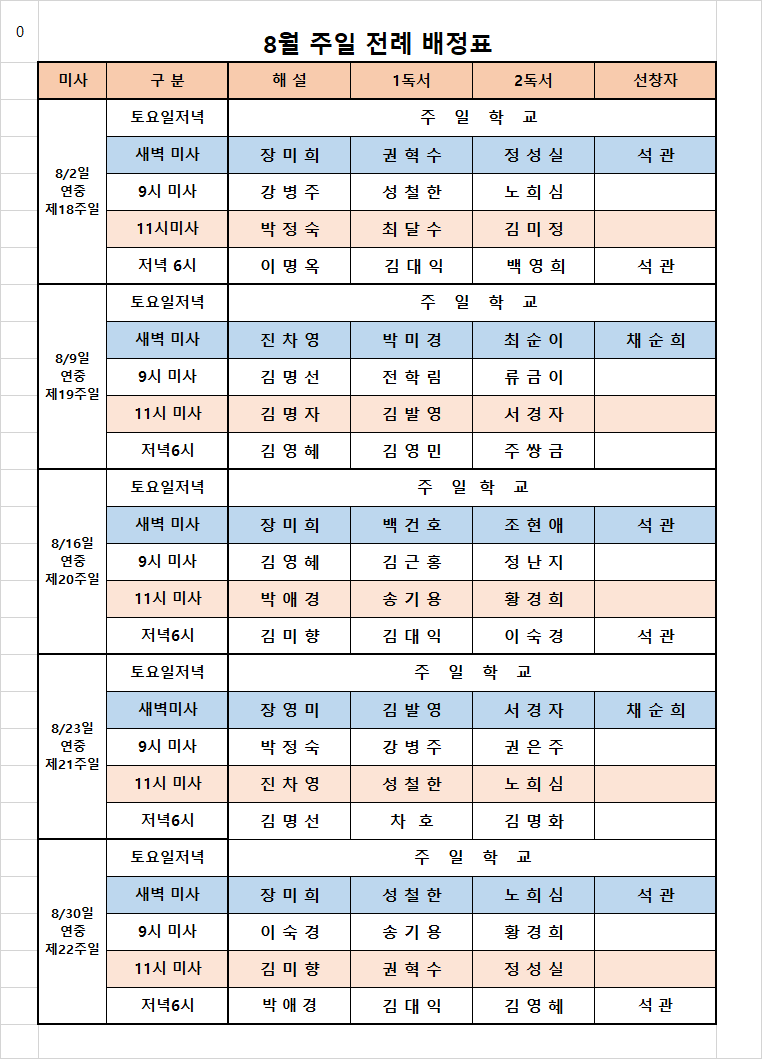 0

8월 주일 전례 배정표

| 미사 | 구 분 | 해 설 | 1독서 | 2독서 | 선창자 |
|---|---|---|---|---|---|
| 8/2일 연중 제18주일 | 토요일저녁 | 주 일 학 교 | | | |
| | 새벽 미사 | 장 미 희 | 권 혁 수 | 정 성 실 | 석 관 |
| | 9시 미사 | 강 병 주 | 성 철 한 | 노 희 심 | |
| | 11시미사 | 박 정 숙 | 최 달 수 | 김 미 정 | |
| | 저녁 6시 | 이 명 옥 | 김 대 익 | 백 영 희 | 석 관 |
| 8/9일 연중 제19주일 | 토요일저녁 | 주 일 학 교 | | | |
| | 새벽 미사 | 진 차 영 | 박 미 경 | 최 순 이 | 채 순 희 |
| | 9시 미사 | 김 명 선 | 전 학 림 | 류 금 이 | |
| | 11시 미사 | 김 명 자 | 김 발 영 | 서 경 자 | |
| | 저녁6시 | 김 영 혜 | 김 영 민 | 주 쌍 금 | |
| 8/16일 연중 제20주일 | 토요일저녁 | 주 일 학 교 | | | |
| | 새벽 미사 | 장 미 희 | 백 건 호 | 조 현 애 | 석 관 |
| | 9시 미사 | 김 영 혜 | 김 근 홍 | 정 난 지 | |
| | 11시 미사 | 박 애 경 | 송 기 용 | 황 경 희 | |
| | 저녁6시 | 김 미 향 | 김 대 익 | 이 숙 경 | 석 관 |
| 8/23일 연중 제21주일 | 토요일저녁 | 주 일 학 교 | | | |
| | 새벽미사 | 장 영 미 | 김 발 영 | 서 경 자 | 채 순 희 |
| | 9시 미사 | 박 정 숙 | 강 병 주 | 권 은 주 | |
| | 11시 미사 | 진 차 영 | 성 철 한 | 노 희 심 | |
| | 저녁6시 | 김 명 선 | 차 호 | 김 명 화 | |
| 8/30일 연중 제22주일 | 토요일저녁 | 주 일 학 교 | | | |
| | 새벽 미사 | 장 미 희 | 성 철 한 | 노 희 심 | 석 관 |
| | 9시 미사 | 이 숙 경 | 송 기 용 | 황 경 희 | |
| | 11시 미사 | 김 미 향 | 권 혁 수 | 정 성 실 | |
| | 저녁6시 | 박 애 경 | 김 대 익 | 김 영 혜 | 석 관 |